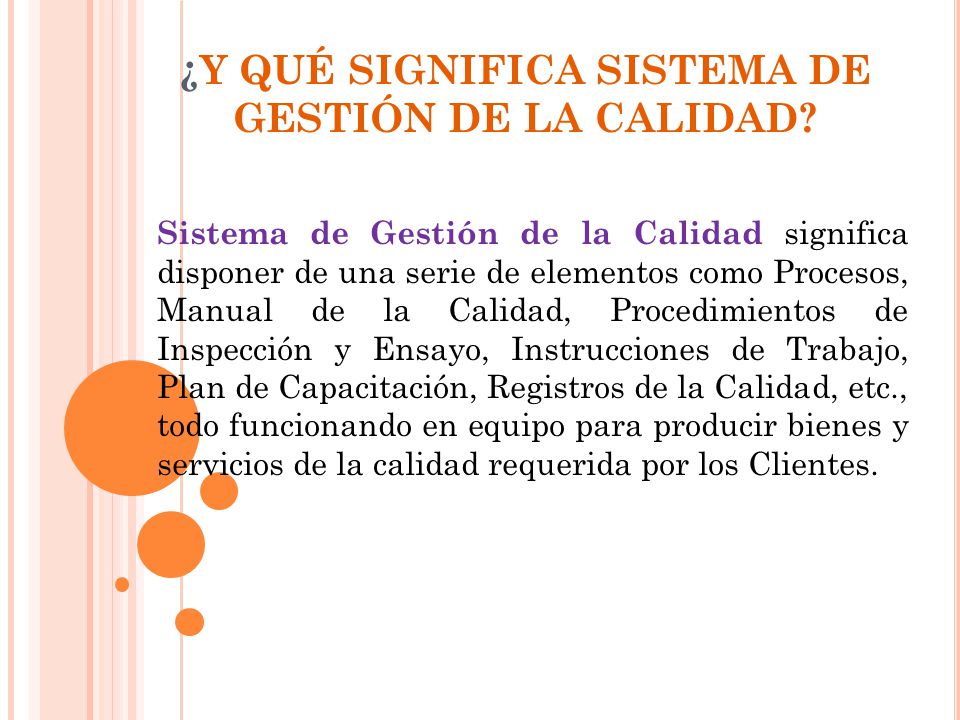 ¿Y QUÉ SIGNIFICA SISTEMA DE GESTIÓN DE LA CALIDAD?

Sistema de Gestión de la Calidad significa disponer de una serie de elementos como Procesos, Manual de la Calidad, Procedimientos de Inspección y Ensayo, Instrucciones de Trabajo, Plan de Capacitación, Registros de la Calidad, etc., todo funcionando en equipo para producir bienes y servicios de la calidad requerida por los Clientes.